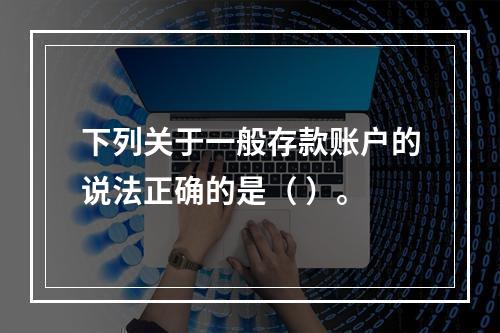 下列关于一般存款账户的说法正确的是（）。